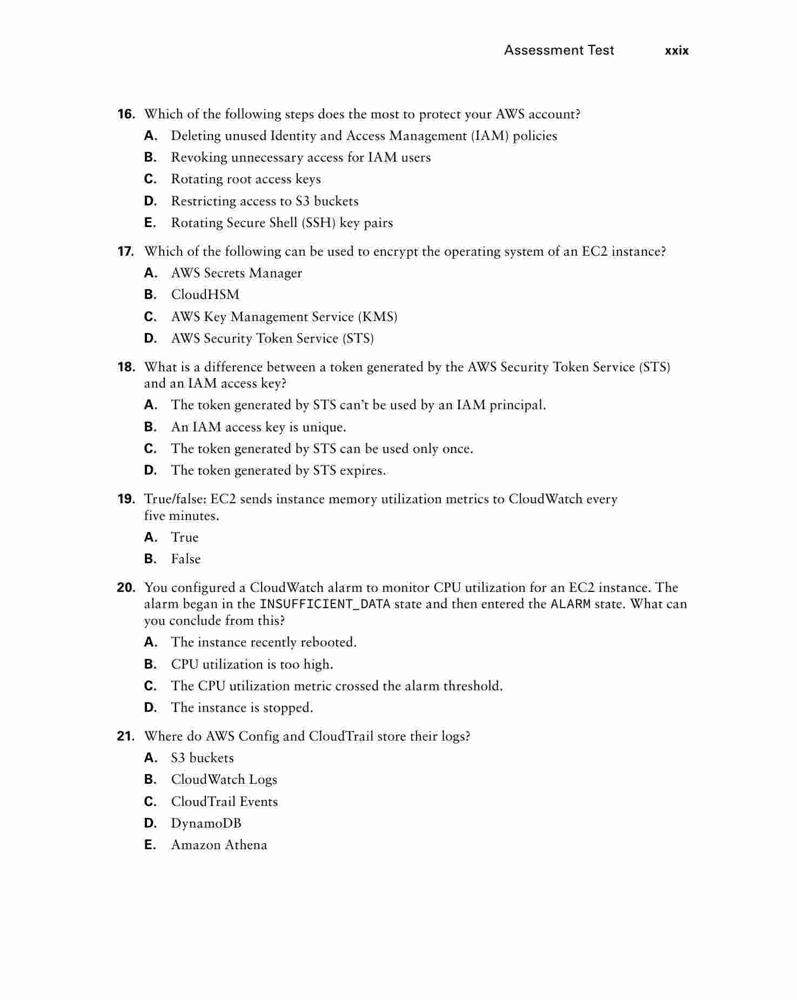 Assessment Test xxix

16. Which of the following steps does the most to protect your AWS account?
A. Deleting unused Identity and Access Management (IAM) policies
B. Revoking unnecessary access for IAM users
C. Rotating root access keys
D. Restricting access to S3 buckets
E. Rotating Secure Shell (SSH) key pairs

17. Which of the following can be used to encrypt the operating system of an EC2 instance?
A. AWS Secrets Manager
B. CloudHSM
C. AWS Key Management Service (KMS)
D. AWS Security Token Service (STS)

18. What is a difference between a token generated by the AWS Security Token Service (STS) and an IAM access key?
A. The token generated by STS can't be used by an IAM principal.
B. An IAM access key is unique.
C. The token generated by STS can be used only once.
D. The token generated by STS expires.

19. True/false: EC2 sends instance memory utilization metrics to CloudWatch every five minutes.
A. True
B. False

20. You configured a CloudWatch alarm to monitor CPU utilization for an EC2 instance. The alarm began in the INSUFFICIENT_DATA state and then entered the ALARM state. What can you conclude from this?
A. The instance recently rebooted.
B. CPU utilization is too high.
C. The CPU utilization metric crossed the alarm threshold.
D. The instance is stopped.

21. Where do AWS Config and CloudTrail store their logs?
A. S3 buckets
B. CloudWatch Logs
C. CloudTrail Events
D. DynamoDB
E. Amazon Athena